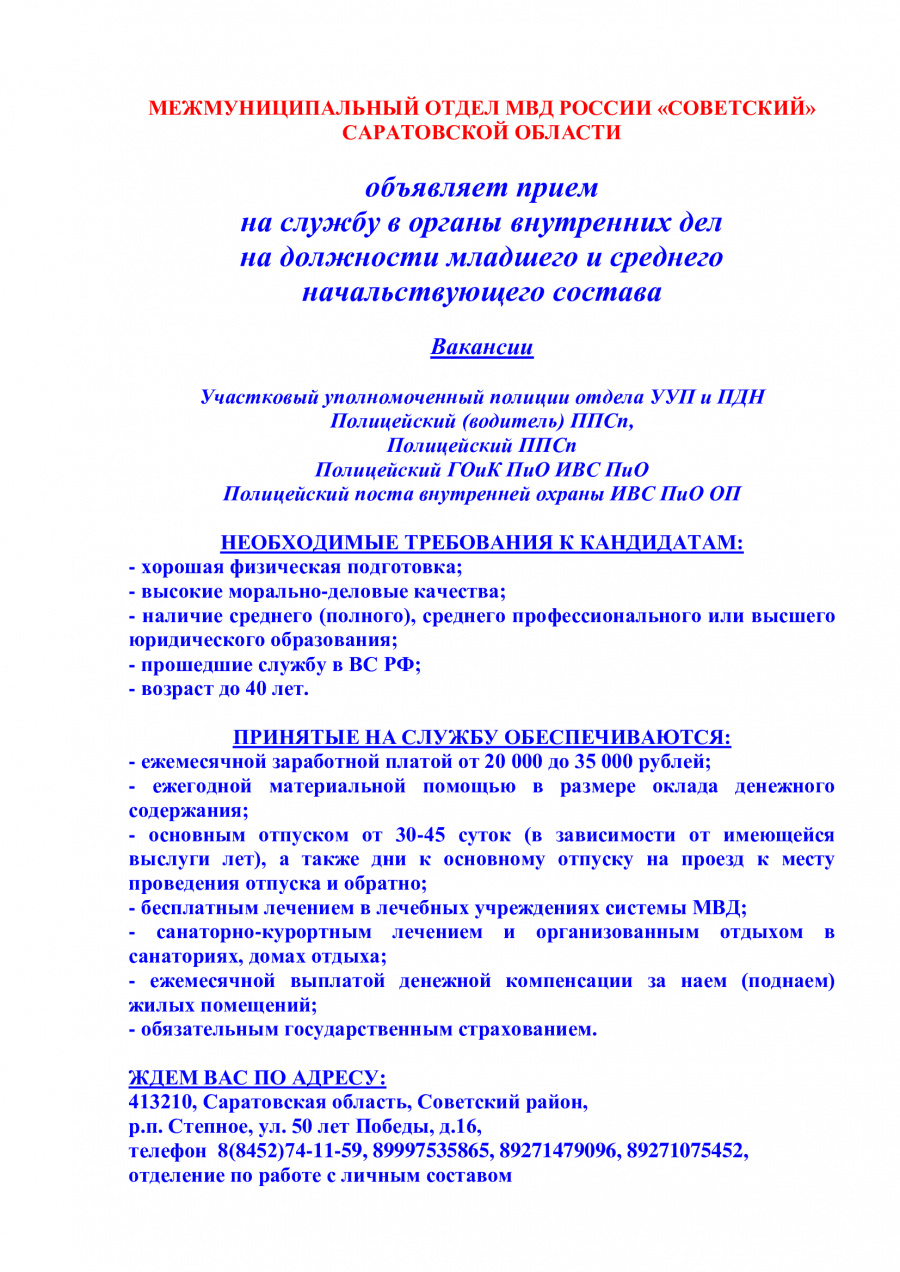 МЕЖМУНИЦИПАЛЬНЫЙ ОТДЕЛ МВД РОССИИ «СОВЕТСКИЙ» САРАТОВСКОЙ ОБЛАСТИ

объявляет прием
на службу в органы внутренних дел
на должности младшего и среднего
начальствующего состава

Вакансии

Участковый уполномоченный полиции отдела УУП и ПДН
Полицейский (водитель) ППСп,
Полицейский ППСп
Полицейский ГОиК ПиО ИВС ПиО
Полицейский поста внутренней охраны ИВС ПиО ОП

НЕОБХОДИМЫЕ ТРЕБОВАНИЯ К КАНДИДАТАМ:
- хорошая физическая подготовка;
- высокие морально-деловые качества;
- наличие среднего (полного), среднего профессионального или высшего юридического образования;
- прошедшие службу в ВС РФ;
- возраст до 40 лет.

ПРИНЯТЫЕ НА СЛУЖБУ ОБЕСПЕЧИВАЮТСЯ:
- ежемесячной заработной платой от 20 000 до 35 000 рублей;
- ежегодной материальной помощью в размере оклада денежного содержания;
- основным отпуском от 30-45 суток (в зависимости от имеющейся выслуги лет), а также дни к основному отпуску на проезд к месту проведения отпуска и обратно;
- бесплатным лечением в лечебных учреждениях системы МВД;
- санаторно-курортным лечением и организованным отдыхом в санаториях, домах отдыха;
- ежемесячной выплатой денежной компенсации за наем (поднаем) жилых помещений;
- обязательным государственным страхованием.

ЖДЕМ ВАС ПО АДРЕСУ:
413210, Саратовская область, Советский район,
р.п. Степное, ул. 50 лет Победы, д.16,
телефон 8(8452)74-11-59, 89997535865, 89271479096, 89271075452,
отделение по работе с личным составом